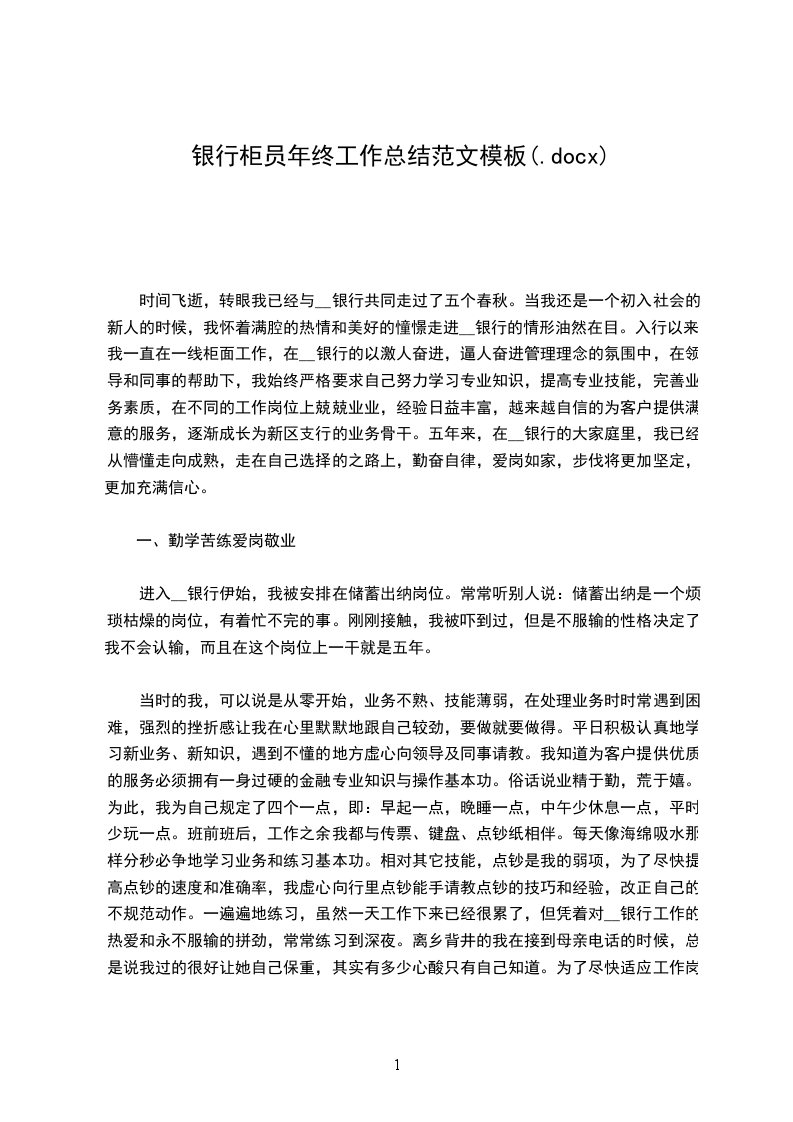 银行柜员年终工作总结范文模板(.docx)

时间飞逝，转眼我已经与__银行共同走过了五个春秋。当我还是一个初入社会的新人的时候，我怀着满腔的热情和美好的憧憬走进__银行的情形油然在目。入行以来我一直在一线柜面工作，在__银行的以激人奋进，逼人奋进管理理念的氛围中，在领导和同事的帮助下，我始终严格要求自己努力学习专业知识，提高专业技能，完善业务素质，在不同的工作岗位上兢兢业业，经验日益丰富，越来越自信的为客户提供满意的服务，逐渐成长为新区支行的业务骨干。五年来，在__银行的大家庭里，我已经从懵懂走向成熟，走在自己选择的之路上，勤奋自律，爱岗如家，步伐将更加坚定，更加充满信心。

一、勤学苦练爱岗敬业

进入__银行伊始，我被安排在储蓄出纳岗位。常常听别人说：储蓄出纳是一个烦琐枯燥的岗位，有着忙不完的事。刚刚接触，我被吓到过，但是不服输的性格决定了我不会认输，而且在这个岗位上一干就是五年。

当时的我，可以说是从零开始，业务不熟、技能薄弱，在处理业务时时常遇到困难，强烈的挫折感让我在心里默默地跟自己较劲，要做就要做得。平日积极认真地学习新业务、新知识，遇到不懂的地方虚心向领导及同事请教。我知道为客户提供优质的服务必须拥有一身过硬的金融专业知识与操作基本功。俗话说业精于勤，荒于嬉。为此，我为自己规定了四个一点，即：早起一点，晚睡一点，中午少休息一点，平时少玩一点。班前班后，工作之余我都与传票、键盘、点钞纸相伴。每天像海绵吸水那样分秒必争地学习业务和练习基本功。相对其它技能，点钞是我的弱项，为了尽快提高点钞的速度和准确率，我虚心向行里点钞能手请教点钞的技巧和经验，改正自己的不规范动作。一遍遍地练习，虽然一天工作下来已经很累了，但凭着对__银行工作的热爱和永不服输的拼劲，常常练习到深夜。离乡背井的我在接到母亲电话的时候，总是说我过的很好让她自己保重，其实有多少心酸只有自己知道。为了尽快适应工作岗

1